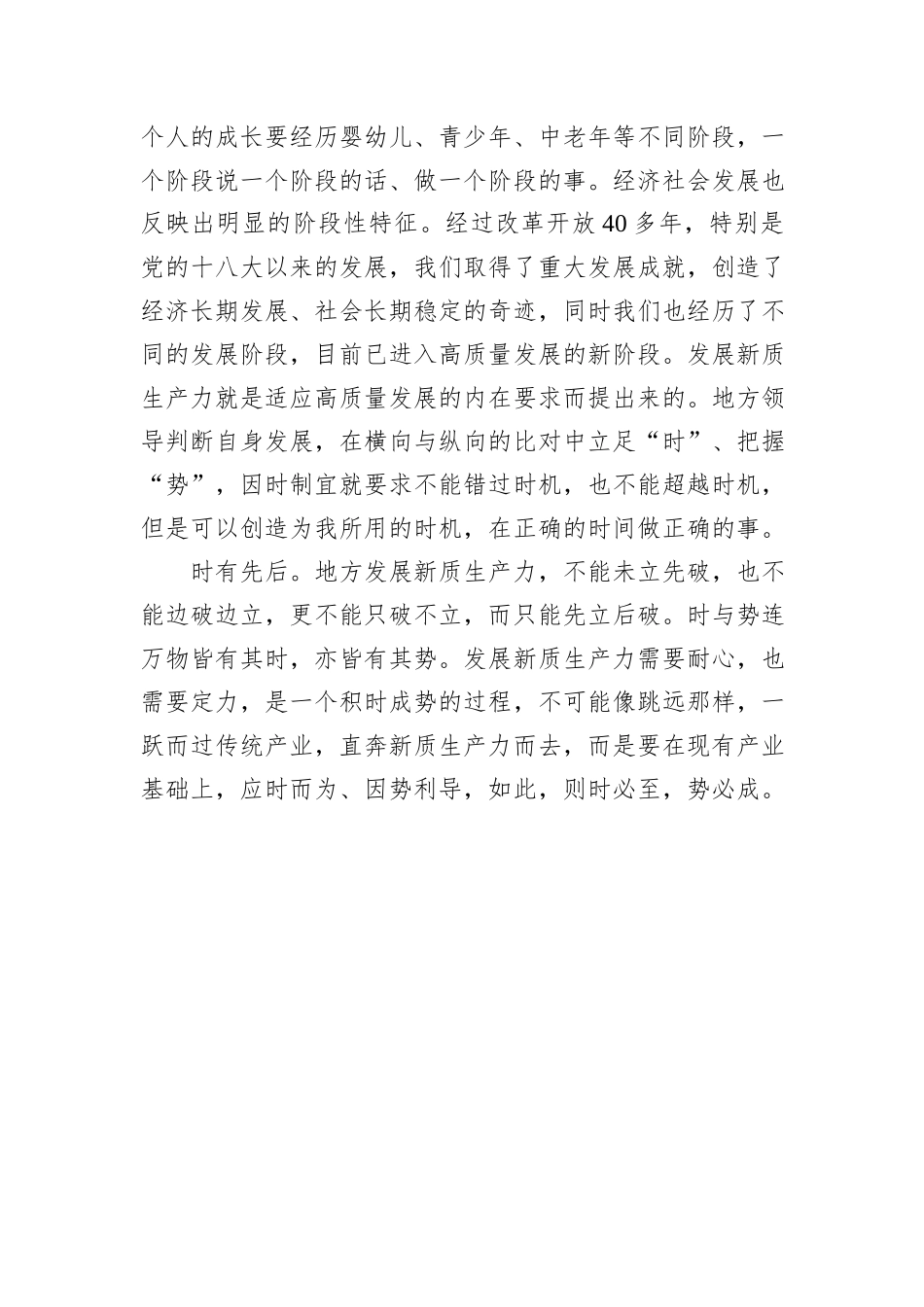 个人的成长要经历婴幼儿、青少年、中老年等不同阶段，一个阶段说一个阶段的话、做一个阶段的事。经济社会发展也反映出明显的阶段性特征。经过改革开放40多年，特别是党的十八大以来的发展，我们取得了重大发展成就，创造了经济长期发展、社会长期稳定的奇迹，同时我们也经历了不同的发展阶段，目前已进入高质量发展的新阶段。发展新质生产力就是适应高质量发展的内在要求而提出来的。地方领导判断自身发展，在横向与纵向的比对中立足“时”、把握“势”，因时制宜就要求不能错过时机，也不能超越时机，但是可以创造为我所用的时机，在正确的时间做正确的事。

时有先后。地方发展新质生产力，不能未立先破，也不能边破边立，更不能只破不立，而只能先立后破。时与势连万物皆有其时，亦皆有其势。发展新质生产力需要耐心，也需要定力，是一个积时成势的过程，不可能像跳远那样，一跃而过传统产业，直奔新质生产力而去，而是要在现有产业基础上，应时而为、因势利导，如此，则时必至，势必成。